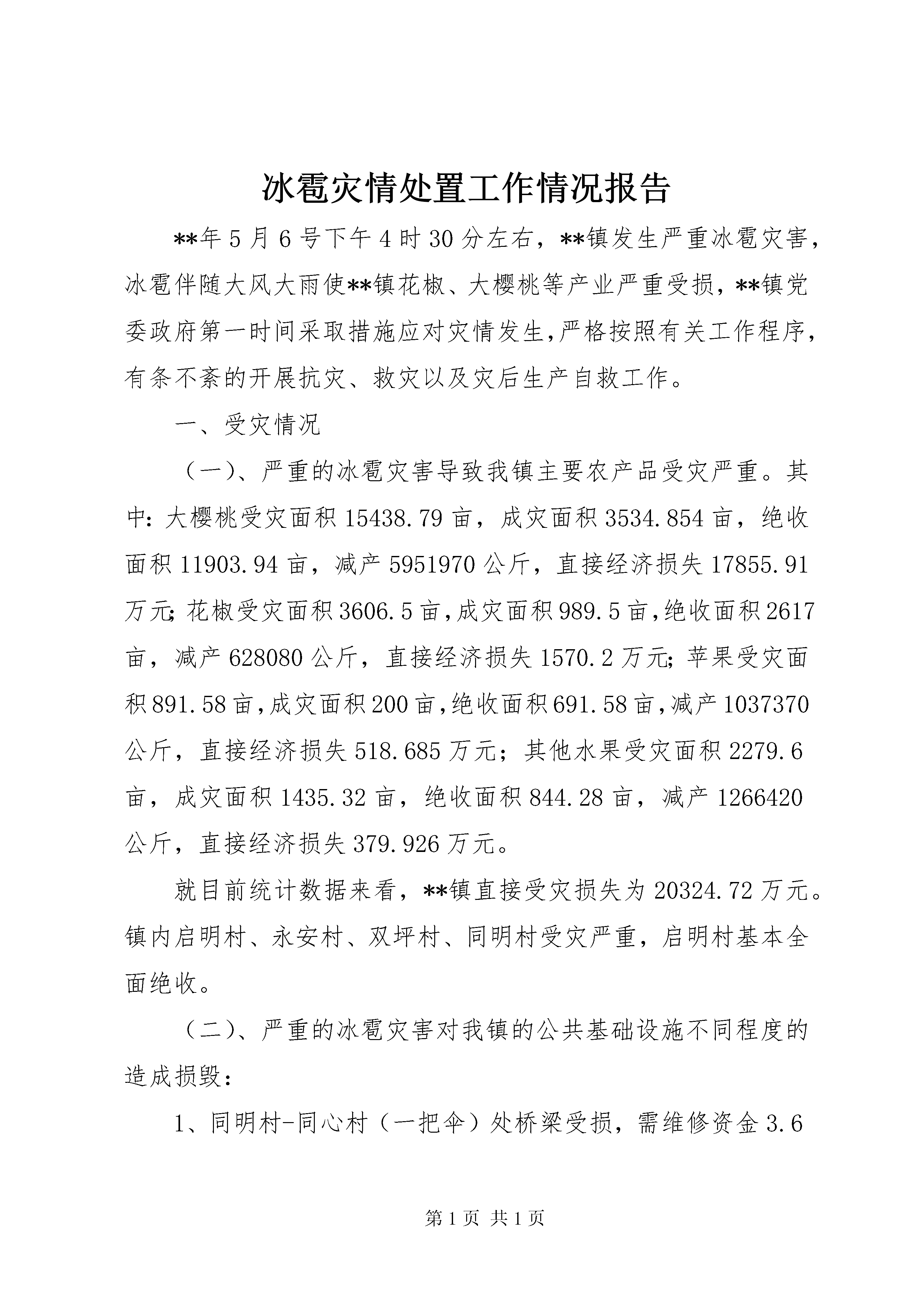 冰雹灾情处置工作情况报告

**年5月6号下午4时30分左右，**镇发生严重冰雹灾害，冰雹伴随大风大雨使**镇花椒、大樱桃等产业严重受损，**镇党委政府第一时间采取措施应对灾情发生,严格按照有关工作程序，有条不紊的开展抗灾、救灾以及灾后生产自救工作。

一、受灾情况

（一）、严重的冰雹灾害导致我镇主要农产品受灾严重。其中：大樱桃受灾面积15438.79亩，成灾面积3534.854亩，绝收面积11903.94亩，减产5951970公斤，直接经济损失17855.91万元;花椒受灾面积3606.5亩,成灾面积989.5亩,绝收面积2617亩，减产628080公斤，直接经济损失1570.2万元;苹果受灾面积891.58亩,成灾面积200亩,绝收面积691.58亩,减产1037370公斤，直接经济损失518.685万元；其他水果受灾面积2279.6亩，成灾面积1435.32亩，绝收面积844.28亩，减产1266420公斤，直接经济损失379.926万元。

就目前统计数据来看，**镇直接受灾损失为20324.72万元。镇内启明村、永安村、双坪村、同明村受灾严重，启明村基本全面绝收。

（二）、严重的冰雹灾害对我镇的公共基础设施不同程度的造成损毁：

1、同明村-同心村（一把伞）处桥梁受损，需维修资金3.6

第1页 共1页